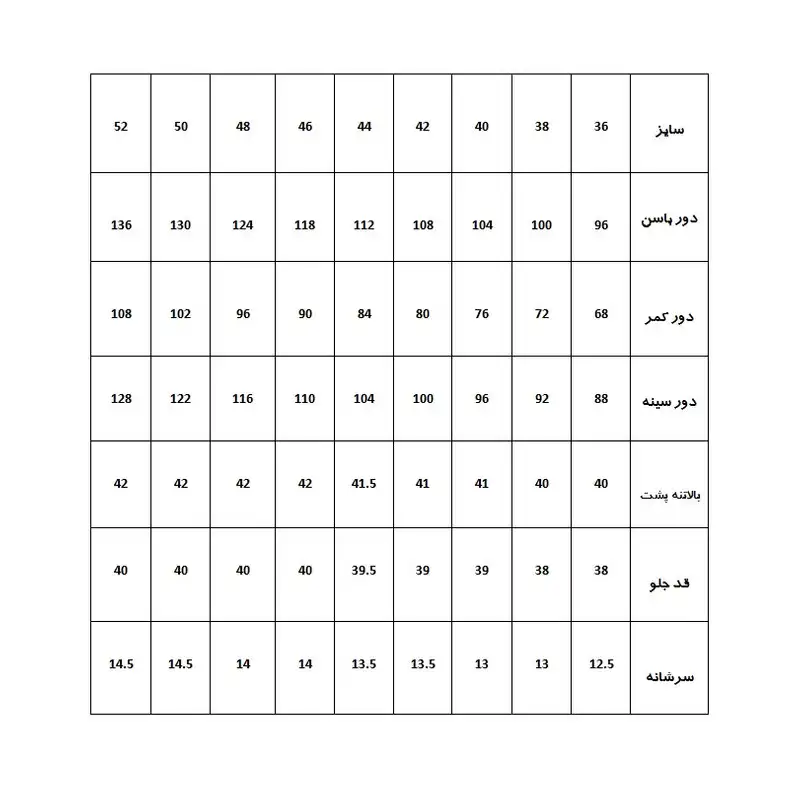 | 52 | 50 | 48 | 46 | 44 | 42 | 40 | 38 | 36 | سایز |
|---|---|---|---|---|---|---|---|---|---|
| 136 | 130 | 124 | 118 | 112 | 108 | 104 | 100 | 96 | دور باسن |
| 108 | 102 | 96 | 90 | 84 | 80 | 76 | 72 | 68 | دور کمر |
| 128 | 122 | 116 | 110 | 104 | 100 | 96 | 92 | 88 | دور سینه |
| 42 | 42 | 42 | 42 | 41.5 | 41 | 41 | 40 | 40 | بالاتنه پشت |
| 40 | 40 | 40 | 40 | 39.5 | 39 | 39 | 38 | 38 | قد جلو |
| 14.5 | 14.5 | 14 | 14 | 13.5 | 13.5 | 13 | 13 | 12.5 | سرشانه |